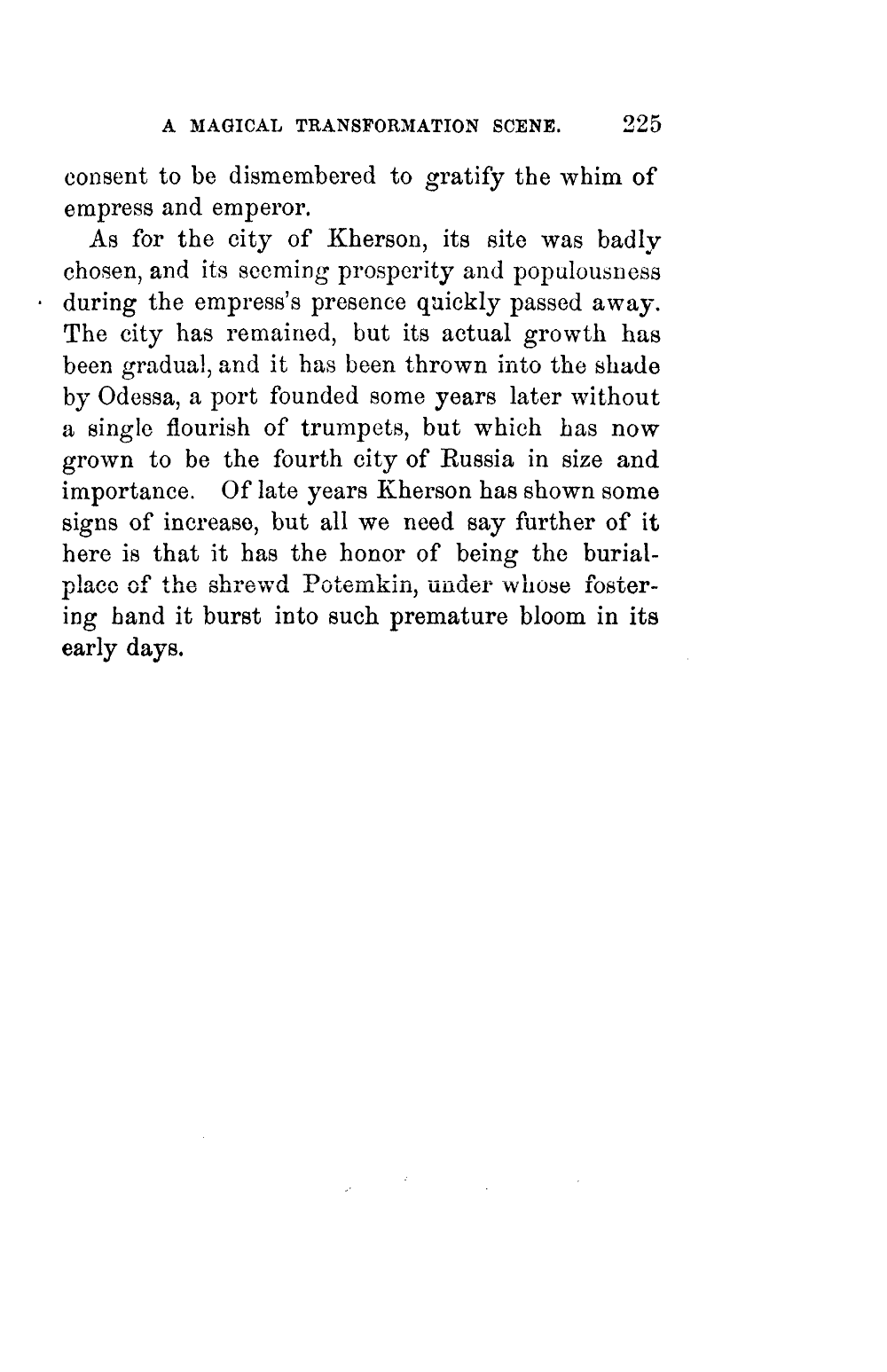 A MAGICAL TRANSFORMATION SCENE. 225

consent to be dismembered to gratify the whim of empress and emperor.

As for the city of Kherson, its site was badly chosen, and its seeming prosperity and populousness during the empress's presence quickly passed away. The city has remained, but its actual growth has been gradual, and it has been thrown into the shade by Odessa, a port founded some years later without a single flourish of trumpets, but which has now grown to be the fourth city of Russia in size and importance. Of late years Kherson has shown some signs of increase, but all we need say further of it here is that it has the honor of being the burial-place of the shrewd Potemkin, under whose fostering hand it burst into such premature bloom in its early days.